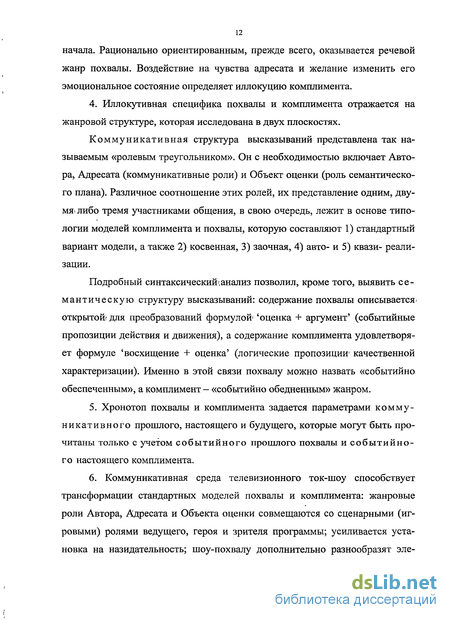 12

начала. Рационально ориентированным, прежде всего, оказывается речевой жанр похвалы. Воздействие на чувства адресата и желание изменить его эмоциональное состояние определяет иллокуцию комплимента.

4. Иллокутивная специфика похвалы и комплимента отражается на жанровой структуре, которая исследована в двух плоскостях.

Коммуникативная структура высказываний представлена так называемым «ролевым треугольником». Он с необходимостью включает Автора, Адресата (коммуникативные роли) и Объект оценки (роль семантического плана). Различное соотношение этих ролей, их представление одним, двумя либо тремя участниками общения, в свою очередь, лежит в основе типологии моделей комплимента и похвалы, которую составляют 1) стандартный вариант модели, а также 2) косвенная, 3) заочная, 4) авто- и 5) квази- реализации.

Подробный синтаксический анализ позволил, кроме того, выявить семантическую структуру высказываний: содержание похвалы описывается открытой для преобразований формулой 'оценка + аргумент' (событийные пропозиции действия и движения), а содержание комплимента удовлетворяет формуле 'восхищение + оценка' (логические пропозиции качественной характеризации). Именно в этой связи похвалу можно назвать «событийно обеспеченным», а комплимент – «событийно обедненным» жанром.

5. Хронотоп похвалы и комплимента задается параметрами коммуникативного прошлого, настоящего и будущего, которые могут быть прочитаны только с учетом событийного прошлого похвалы и событийного настоящего комплимента.

6. Коммуникативная среда телевизионного ток-шоу способствует трансформации стандартных моделей похвалы и комплимента: жанровые роли Автора, Адресата и Объекта оценки совмещаются со сценарными (игровыми) ролями ведущего, героя и зрителя программы; усиливается установка на назидательность; шоу-похвалу дополнительно разнообразят эле-

dsLib.net
библиотека диссертаций